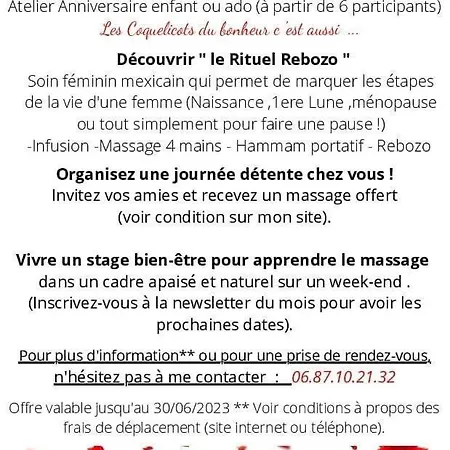 Atelier Anniversaire enfant ou ado (à partir de 6 participants)
Les Coquelicots du bonheur c 'est aussi ...

Découvrir " le Rituel Rebozo "
Soin féminin mexicain qui permet de marquer les étapes de la vie d'une femme (Naissance ,1ere Lune ,ménopause ou tout simplement pour faire une pause !)
-Infusion -Massage 4 mains - Hammam portatif - Rebozo

Organisez une journée détente chez vous !
Invitez vos amies et recevez un massage offert (voir condition sur mon site).

Vivre un stage bien-être pour apprendre le massage dans un cadre apaisé et naturel sur un week-end . (Inscrivez-vous à la newsletter du mois pour avoir les prochaines dates).

Pour plus d'information** ou pour une prise de rendez-vous, n'hésitez pas à me contacter : 06.87.10.21.32

Offre valable jusqu'au 30/06/2023 ** Voir conditions à propos des frais de déplacement (site internet ou téléphone).